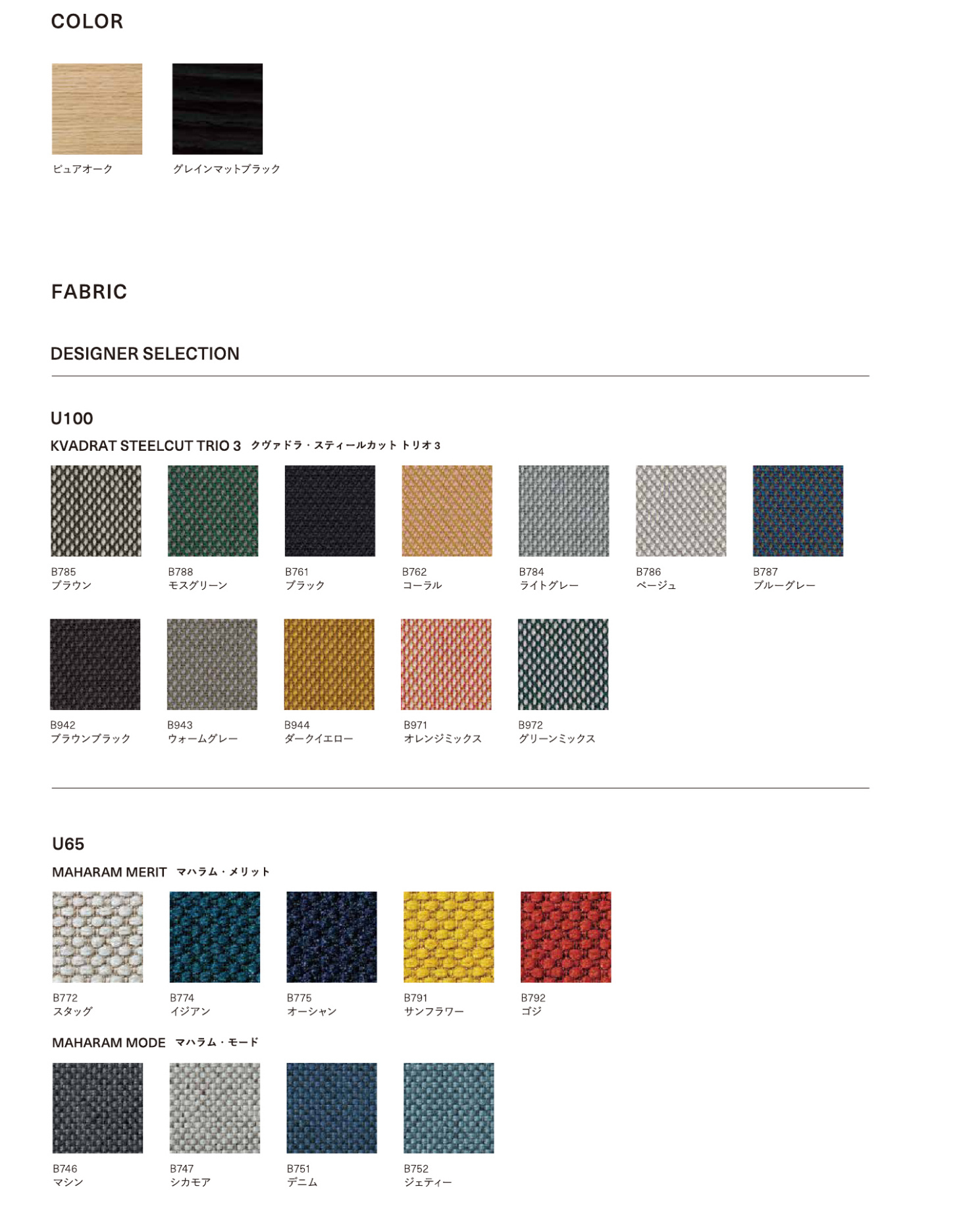 COLOR

ピュアオーク

グレインマットブラック

FABRIC

DESIGNER SELECTION

U100

KVADRAT STEELCUT TRIO 3 クヴァドラ・スティールカット トリオ3

B785
ブラウン

B788
モスグリーン

B761
ブラック

B762
コーラル

B784
ライトグレー

B786
ベージュ

B787
ブルーグレー

B942
ブラウンブラック

B943
ウォームグレー

B944
ダークイエロー

B971
オレンジミックス

B972
グリーンミックス

U65

MAHARAM MERIT マハラム・メリット

B772
スタッグ

B774
イジアン

B775
オーシャン

B791
サンフラワー

B792
ゴジ

MAHARAM MODE マハラム・モード

B746
マシン

B747
シカモア

B751
デニム

B752
ジェティー